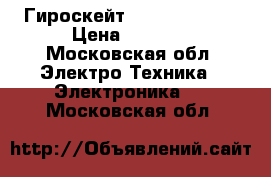 Гироскейт
Цена
Московская обл
Электро Техника
Электроника
Московская обл

http://Объявлений.сайт